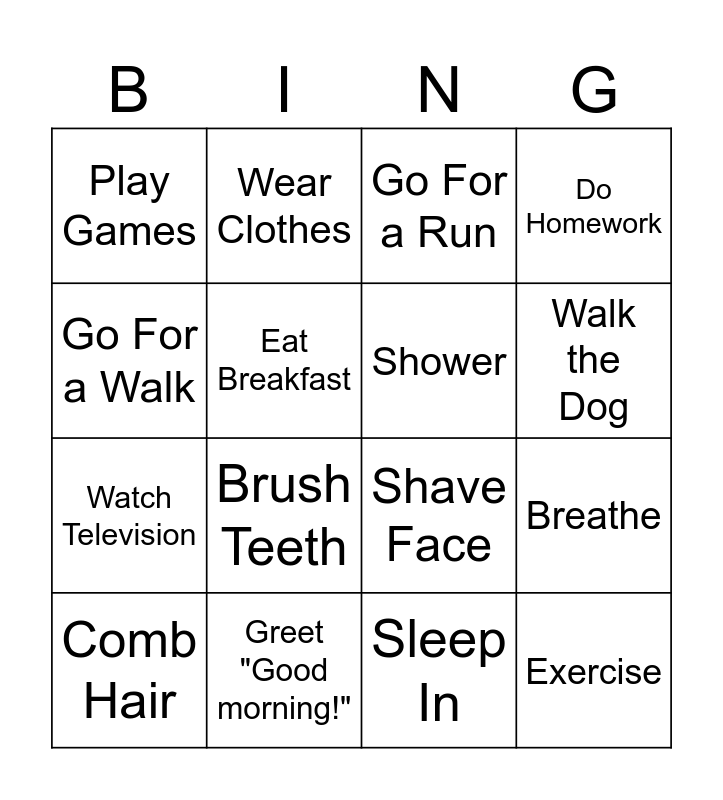 | B | I | N | G |
|---|---|---|---|
| Play Games | Wear Clothes | Go For a Run | Do Homework |
| Go For a Walk | Eat Breakfast | Shower | Walk the Dog |
| Watch Television | Brush Teeth | Shave Face | Breathe |
| Comb Hair | Greet "Good morning!" | Sleep In | Exercise |